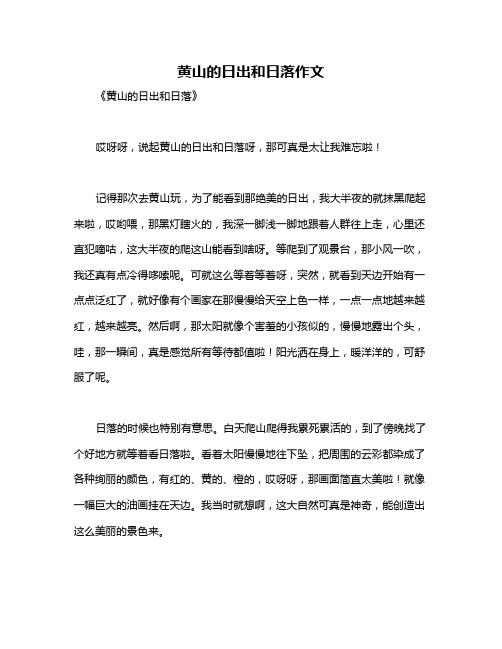 黄山的日出和日落作文

《黄山的日出和日落》

哎呀呀，说起黄山的日出和日落呀，那可真是太让我难忘啦！

记得那次去黄山玩，为了能看到那绝美的日出，我大半夜的就抹黑爬起来啦，哎哟喂，那黑灯瞎火的，我深一脚浅一脚地跟着人群往上走，心里还直犯嘀咕，这大半夜的爬这山能看到啥呀。等爬到了观景台，那小风一吹，我还真有点冷得哆嗦呢。可就这么等着等着呀，突然，就看到天边开始有一点点泛红了，就好像有个画家在那慢慢给天空上色一样，一点一点地越来越红，越来越亮。然后啊，那太阳就像个害羞的小孩似的，慢慢地露出个头，哇，那一瞬间，真是感觉所有等待都值啦！阳光洒在身上，暖洋洋的，可舒服了呢。

日落的时候也特别有意思。白天爬山爬得我累死累活的，到了傍晚找了个好地方就等着看日落啦。看着太阳慢慢地往下坠，把周围的云彩都染成了各种绚丽的颜色，有红的、黄的、橙的，哎呀呀，那画面简直太美啦！就像一幅巨大的油画挂在天边。我当时就想啊，这大自然可真是神奇，能创造出这么美丽的景色来。